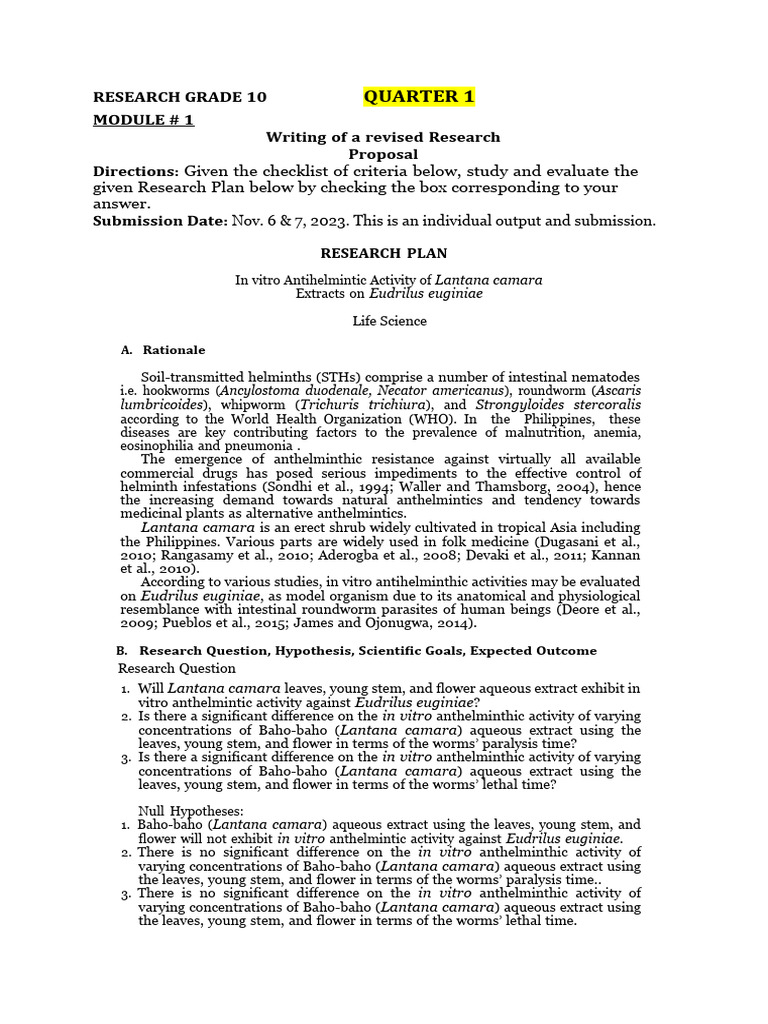 RESEARCH GRADE 10 QUARTER 1

MODULE # 1

Writing of a revised Research Proposal

Directions: Given the checklist of criteria below, study and evaluate the given Research Plan below by checking the box corresponding to your answer.

Submission Date: Nov. 6 & 7, 2023. This is an individual output and submission.

RESEARCH PLAN

In vitro Antihelmintic Activity of Lantana camara Extracts on Eudrilus euginiae

Life Science

A. Rationale

Soil-transmitted helminths (STHs) comprise a number of intestinal nematodes i.e. hookworms (Ancylostoma duodenale, Necator americanus), roundworm (Ascaris lumbricoides), whipworm (Trichuris trichiura), and Strongyloides stercoralis according to the World Health Organization (WHO). In the Philippines, these diseases are key contributing factors to the prevalence of malnutrition, anemia, eosinophilia and pneumonia .

The emergence of anthelminthic resistance against virtually all available commercial drugs has posed serious impediments to the effective control of helminth infestations (Sondhi et al., 1994; Waller and Thamsborg, 2004), hence the increasing demand towards natural anthelmintics and tendency towards medicinal plants as alternative anthelmintics.

Lantana camara is an erect shrub widely cultivated in tropical Asia including the Philippines. Various parts are widely used in folk medicine (Dugasani et al., 2010; Rangasamy et al., 2010; Aderogba et al., 2008; Devaki et al., 2011; Kannan et al., 2010).

According to various studies, in vitro antihelminthic activities may be evaluated on Eudrilus euginiae, as model organism due to its anatomical and physiological resemblance with intestinal roundworm parasites of human beings (Deore et al., 2009; Pueblos et al., 2015; James and Ojonugwa, 2014).

B. Research Question, Hypothesis, Scientific Goals, Expected Outcome

Research Question

1. Will Lantana camara leaves, young stem, and flower aqueous extract exhibit in vitro anthelmintic activity against Eudrilus euginiae?
2. Is there a significant difference on the in vitro anthelminthic activity of varying concentrations of Baho-baho (Lantana camara) aqueous extract using the leaves, young stem, and flower in terms of the worms' paralysis time?
3. Is there a significant difference on the in vitro anthelminthic activity of varying concentrations of Baho-baho (Lantana camara) aqueous extract using the leaves, young stem, and flower in terms of the worms' lethal time?

Null Hypotheses:
1. Baho-baho (Lantana camara) aqueous extract using the leaves, young stem, and flower will not exhibit in vitro anthelmintic activity against Eudrilus euginiae.
2. There is no significant difference on the in vitro anthelminthic activity of varying concentrations of Baho-baho (Lantana camara) aqueous extract using the leaves, young stem, and flower in terms of the worms' paralysis time..
3. There is no significant difference on the in vitro anthelminthic activity of varying concentrations of Baho-baho (Lantana camara) aqueous extract using the leaves, young stem, and flower in terms of the worms' lethal time.